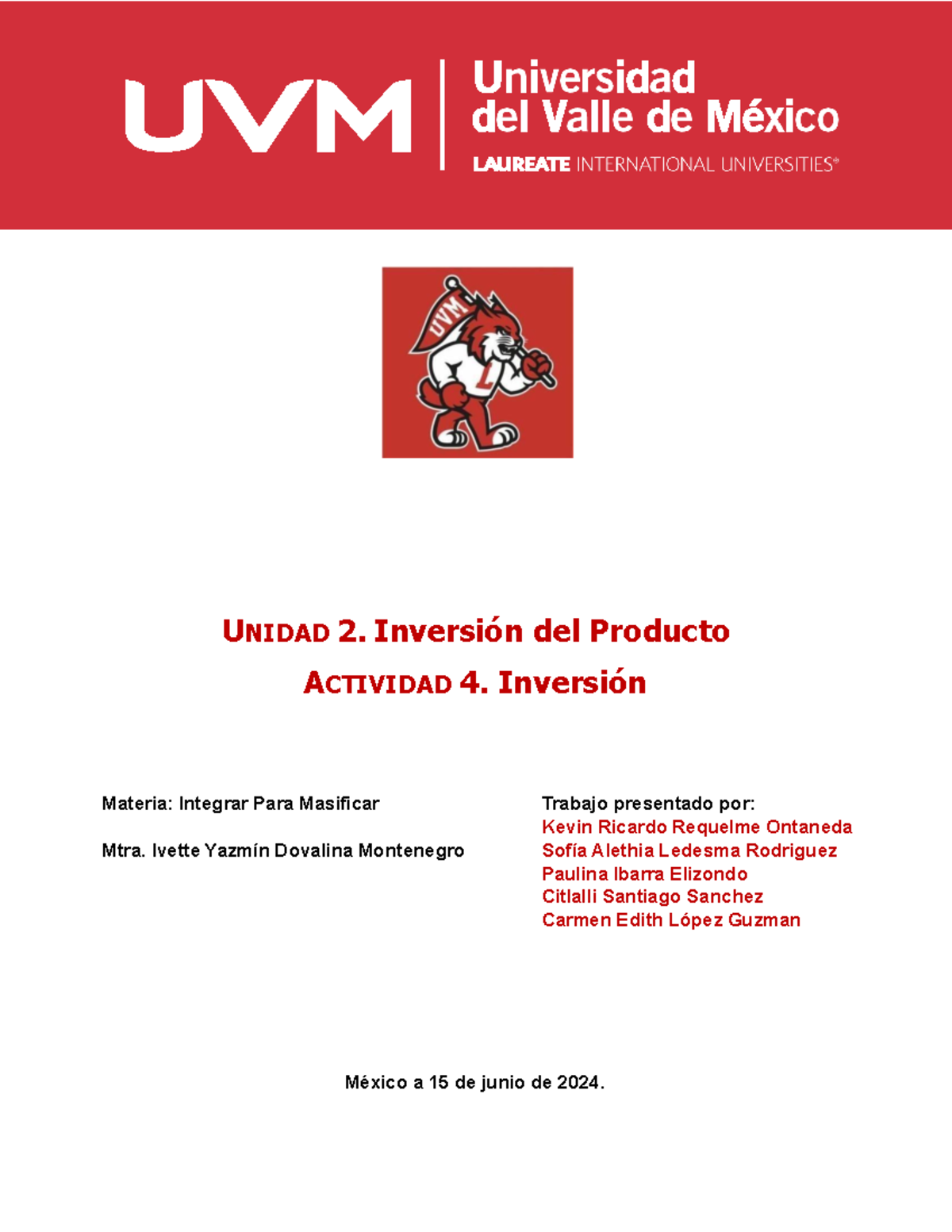 UVM Universidad del Valle de México
LAUREATE INTERNATIONAL UNIVERSITIES®

UVM

L

UNIDAD 2. Inversión del Producto

ACTIVIDAD 4. Inversión

Materia: Integrar Para Masificar

Mtra. Ivette Yazmín Dovalina Montenegro

Trabajo presentado por:
Kevin Ricardo Requelme Ontaneda
Sofía Alethia Ledesma Rodriguez
Paulina Ibarra Elizondo
Citlalli Santiago Sanchez
Carmen Edith López Guzman

México a 15 de junio de 2024.